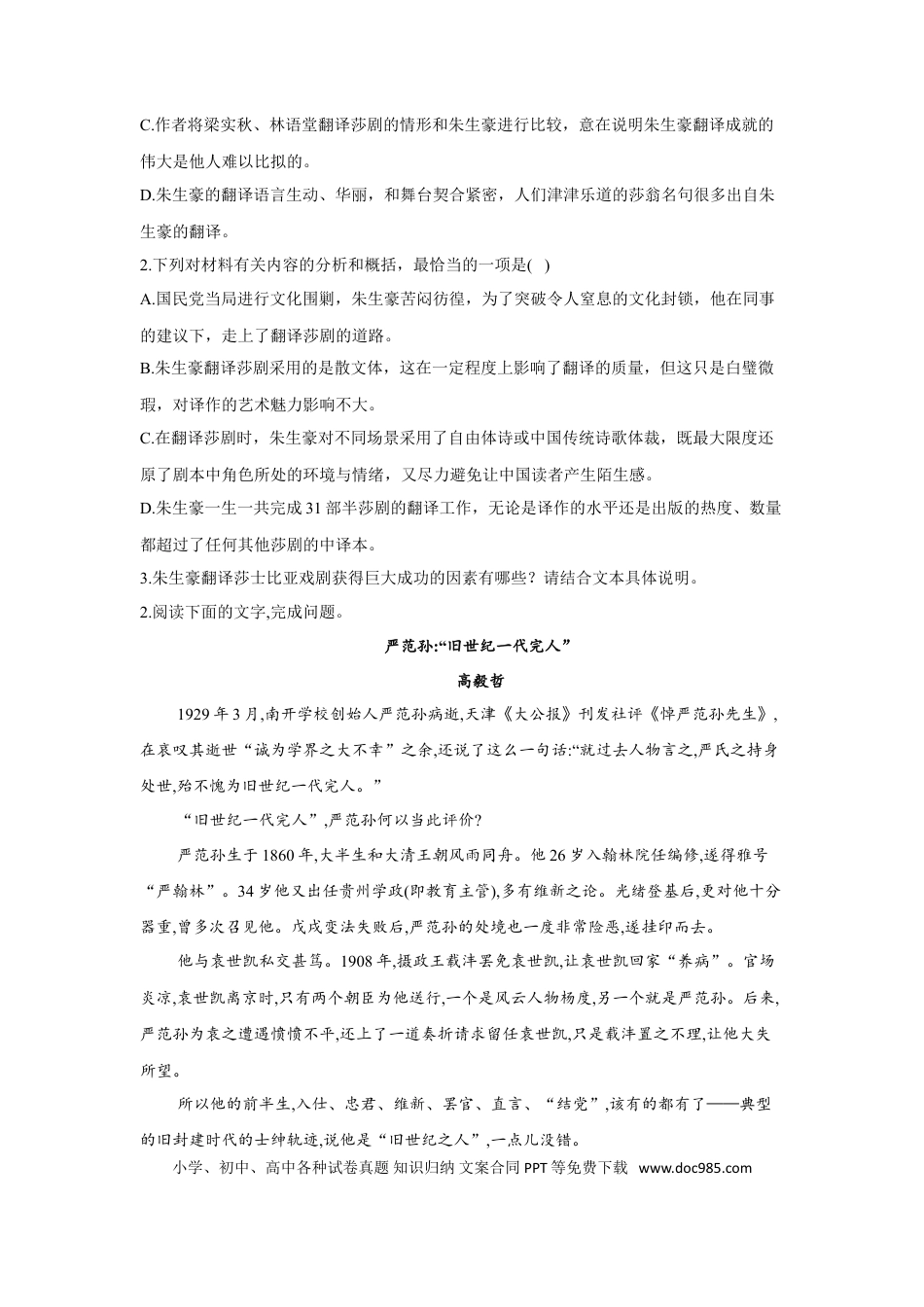 C.作者将梁实秋、林语堂翻译莎剧的情形和朱生豪进行比较，意在说明朱生豪翻译成就的伟大是他人难以比拟的。

D.朱生豪的翻译语言生动、华丽，和舞台契合紧密，人们津津乐道的莎翁名句很多出自朱生豪的翻译。

2.下列对材料有关内容的分析和概括，最恰当的一项是( )

A.国民党当局进行文化围剿，朱生豪苦闷彷徨，为了突破令人窒息的文化封锁，他在同事的建议下，走上了翻译莎剧的道路。

B.朱生豪翻译莎剧采用的是散文体，这在一定程度上影响了翻译的质量，但这只是白璧微瑕，对译作的艺术魅力影响不大。

C.在翻译莎剧时，朱生豪对不同场景采用了自由体诗或中国传统诗歌体裁，既最大限度还原了剧本中角色所处的环境与情绪，又尽力避免让中国读者产生陌生感。

D.朱生豪一生一共完成31部半莎剧的翻译工作，无论是译作的水平还是出版的热度、数量都超过了任何其他莎剧的中译本。

3.朱生豪翻译莎士比亚戏剧获得巨大成功的因素有哪些？请结合文本具体说明。

2.阅读下面的文字,完成问题。

严范孙:“旧世纪一代完人”

高毅哲

1929年3月,南开学校创始人严范孙病逝,天津《大公报》刊发社评《悼严范孙先生》,在哀叹其逝世“诚为学界之大不幸”之余,还说了这么一句话:“就过去人物言之,严氏之持身处世,殆不愧为旧世纪一代完人。”

“旧世纪一代完人”,严范孙何以当此评价?

严范孙生于1860年,大半生和大清王朝风雨同舟。他26岁入翰林院任编修,遂得雅号“严翰林”。34岁他又出任贵州学政(即教育主管),多有维新之论。光绪登基后,更对他十分器重,曾多次召见他。戊戌变法失败后,严范孙的处境也一度非常险恶,遂挂印而去。

他与袁世凯私交甚笃。1908年,摄政王载沣罢免袁世凯,让袁世凯回家“养病”。官场炎凉,袁世凯离京时,只有两个朝臣为他送行,一个是风云人物杨度,另一个就是严范孙。后来,严范孙为袁之遭遇愤愤不平,还上了一道奏折请求留任袁世凯,只是载沣置之不理,让他大失所望。

所以他的前半生,入仕、忠君、维新、罢官、直言、“结党”,该有的都有了——典型的旧封建时代的士绅轨迹,说他是“旧世纪之人”,一点儿没错。

小学、初中、高中各种试卷真题 知识归纳 文案合同 PPT等免费下载 www.doc985.com